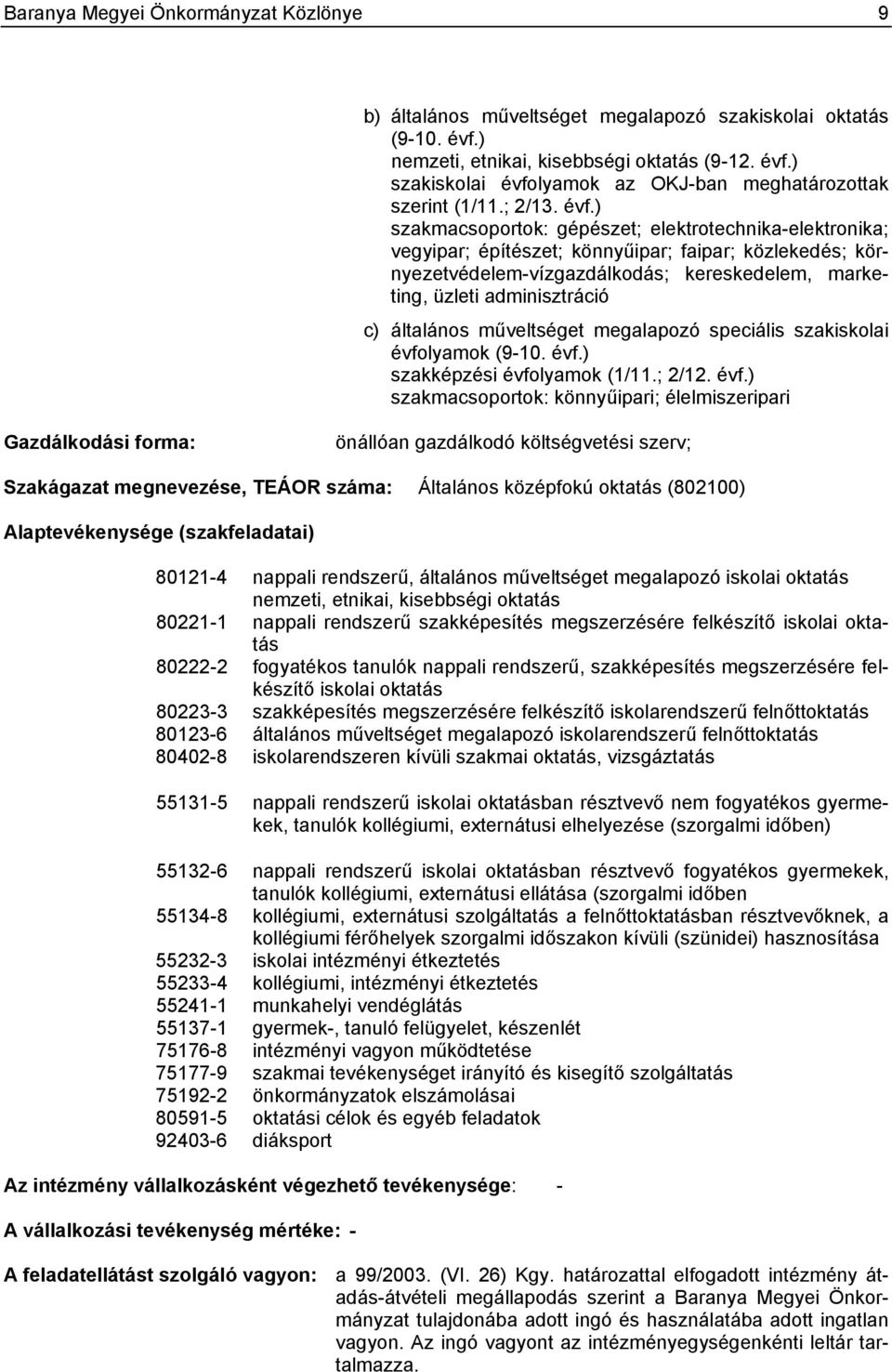 Baranya Megyei Önkormányzat Közlönye 9

b) általános műveltséget megalapozó szakiskolai oktatás (9-10. évf.)
nemzeti, etnikai, kisebbségi oktatás (9-12. évf.)
szakiskolai évfolyamok az OKJ-ban meghatározottak szerint (1/11.; 2/13. évf.)
szakmacsoportok: gépészet; elektrotechnika-elektronika; vegyipar; építészet; könnyűipar; faipar; közlekedés; környezetvédelem-vízgazdálkodás; kereskedelem, marketing, üzleti adminisztráció

c) általános műveltséget megalapozó speciális szakiskolai évfolyamok (9-10. évf.)
szakképzési évfolyamok (1/11.; 2/12. évf.)
szakmacsoportok: könnyűipari; élelmiszeripari

Gazdálkodási forma: önállóan gazdálkodó költségvetési szerv;

Szakágazat megnevezése, TEÁOR száma: Általános középfokú oktatás (802100)

Alaptevékenysége (szakfeladatai)

80121-4 nappali rendszerű, általános műveltséget megalapozó iskolai oktatás nemzeti, etnikai, kisebbségi oktatás
80221-1 nappali rendszerű szakképesítés megszerzésére felkészítő iskolai oktatás
80222-2 fogyatékos tanulók nappali rendszerű, szakképesítés megszerzésére felkészítő iskolai oktatás
80223-3 szakképesítés megszerzésére felkészítő iskolarendszerű felnőttoktatás
80123-6 általános műveltséget megalapozó iskolarendszerű felnőttoktatás
80402-8 iskolarendszeren kívüli szakmai oktatás, vizsgáztatás

55131-5 nappali rendszerű iskolai oktatásban résztvevő nem fogyatékos gyermekek, tanulók kollégiumi, externátusi elhelyezése (szorgalmi időben)

55132-6 nappali rendszerű iskolai oktatásban résztvevő fogyatékos gyermekek, tanulók kollégiumi, externátusi ellátása (szorgalmi időben
55134-8 kollégiumi, externátusi szolgáltatás a felnőttoktatásban résztvevőknek, a kollégiumi férőhelyek szorgalmi időszakon kívüli (szünidei) hasznosítása
55232-3 iskolai intézményi étkeztetés
55233-4 kollégiumi, intézményi étkeztetés
55241-1 munkahelyi vendéglátás
55137-1 gyermek-, tanuló felügyelet, készenlét
75176-8 intézményi vagyon működtetése
75177-9 szakmai tevékenységet irányító és kisegítő szolgáltatás
75192-2 önkormányzatok elszámolásai
80591-5 oktatási célok és egyéb feladatok
92403-6 diáksport

Az intézmény vállalkozásként végezhető tevékenysége: -

A vállalkozási tevékenység mértéke: -

A feladatellátást szolgáló vagyon: a 99/2003. (VI. 26) Kgy. határozattal elfogadott intézmény átadás-átvételi megállapodás szerint a Baranya Megyei Önkormányzat tulajdonába adott ingó és használatába adott ingatlan vagyon. Az ingó vagyont az intézményegységenkénti leltár tartalmazza.